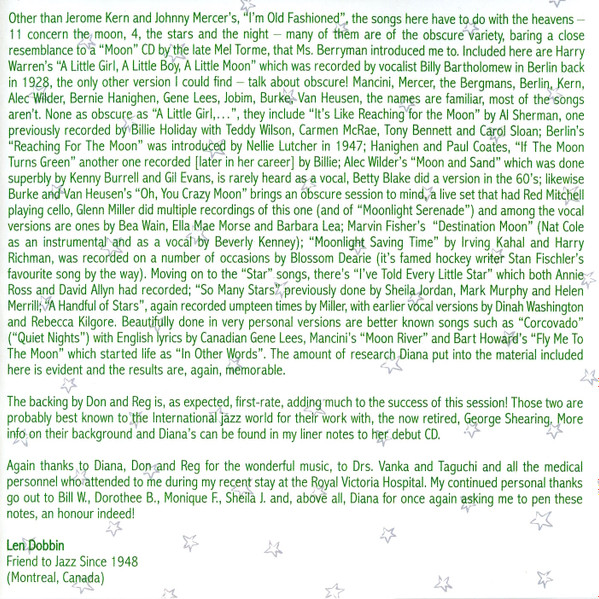 Other than Jerome Kern and Johnny Mercer's, "I'm Old Fashioned", the songs here have to do with the heavens – 11 concern the moon, 4, the stars and the night – many of them are of the obscure variety, baring a close resemblance to a "Moon" CD by the late Mel Torme, that Ms. Berryman introduced me to. Included here are Harry Warren's "A Little Girl, A Little Boy, A Little Moon" which was recorded by vocalist Billy Bartholomew in Berlin back in 1928, the only other version I could find – talk about obscure! Mancini, Mercer, the Bergmans, Berlin, Kern, Alec Wilder, Bernie Hanighen, Gene Lees, Jobim, Burke, Van Heusen, the names are familiar, most of the songs aren't. None as obscure as "A Little Girl,...", they include "It's Like Reaching for the Moon" by Al Sherman, one previously recorded by Billie Holiday with Teddy Wilson, Carmen McRae, Tony Bennett and Carol Sloan; Berlin's "Reaching For The Moon" was introduced by Nellie Lutcher in 1947; Hanighen and Paul Coates, "If The Moon Turns Green" another one recorded [later in her career] by Billie; Alec Wilder's "Moon and Sand" which was done superbly by Kenny Burrell and Gil Evans, is rarely heard as a vocal, Betty Blake did a version in the 60's; likewise Burke and Van Heusen's "Oh, You Crazy Moon" brings an obscure session to mind, a live set that had Red Mitchell playing cello, Glenn Miller did multiple recordings of this one (and of "Moonlight Serenade") and among the vocal versions are ones by Bea Wain, Ella Mae Morse and Barbara Lea; Marvin Fisher's "Destination Moon" (Nat Cole as an instrumental and as a vocal by Beverly Kenney); "Moonlight Saving Time" by Irving Kahal and Harry Richman, was recorded on a number of occasions by Blossom Dearie (it's famed hockey writer Stan Fischler's favourite song by the way). Moving on to the "Star" songs, there's "I've Told Every Little Star" which both Annie Ross and David Allyn had recorded; "So Many Stars" previously done by Sheila Jordan, Mark Murphy and Helen Merrill; "A Handful of Stars", again recorded umpteen times by Miller, with earlier vocal versions by Dinah Washington and Rebecca Kilgore. Beautifully done in very personal versions are better known songs such as "Corcovado" ("Quiet Nights") with English lyrics by Canadian Gene Lees, Mancini's "Moon River" and Bart Howard's "Fly Me To The Moon" which started life as "In Other Words". The amount of research Diana put into the material included here is evident and the results are, again, memorable.

The backing by Don and Reg is, as expected, first-rate, adding much to the success of this session! Those two are probably best known to the International jazz world for their work with, the now retired, George Shearing. More info on their background and Diana's can be found in my liner notes to her debut CD.

Again thanks to Diana, Don and Reg for the wonderful music, to Drs. Vanka and Taguchi and all the medical personnel who attended to me during my recent stay at the Royal Victoria Hospital. My continued personal thanks go out to Bill W., Dorothee B., Monique F., Sheila J. and, above all, Diana for once again asking me to pen these notes, an honour indeed!

Len Dobbin
Friend to Jazz Since 1948
(Montreal, Canada)